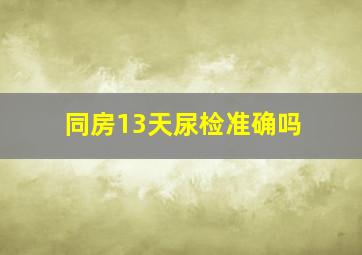 同房13天尿检准确吗